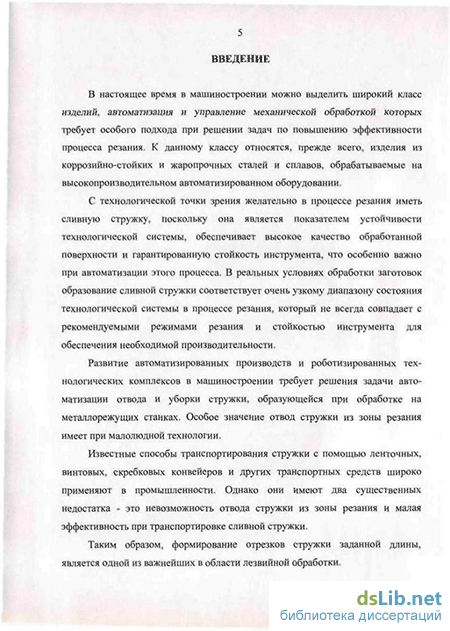 5

ВВЕДЕНИЕ

В настоящее время в машиностроении можно выделить широкий класс изделий, автоматизация и управление механической обработкой которых требует особого подхода при решении задач по повышению эффективности процесса резания. К данному классу относятся, прежде всего, изделия из коррозийно-стойких и жаропрочных сталей и сплавов, обрабатываемые на высокопроизводительном автоматизированном оборудовании.

С технологической точки зрения желательно в процессе резания иметь сливную стружку, поскольку она является показателем устойчивости технологической системы, обеспечивает высокое качество обработанной поверхности и гарантированную стойкость инструмента, что особенно важно при автоматизации этого процесса. В реальных условиях обработки заготовок образование сливной стружки соответствует очень узкому диапазону состояния технологической системы в процессе резания, который не всегда совпадает с рекомендуемыми режимами резания и стойкостью инструмента для обеспечения необходимой производительности.

Развитие автоматизированных производств и роботизированных технологических комплексов в машиностроении требует решения задачи автоматизации отвода и уборки стружки, образующейся при обработке на металлорежущих станках. Особое значение отвод стружки из зоны резания имеет при малолюдной технологии.

Известные способы транспортирования стружки с помощью ленточных, винтовых, скребковых конвейеров и других транспортных средств широко применяют в промышленности. Однако они имеют два существенных недостатка - это невозможность отвода стружки из зоны резания и малая эффективность при транспортировке сливной стружки.

Таким образом, формирование отрезков стружки заданной длины, является одной из важнейших в области лезвийной обработки.

dsLib.net
библиотека диссертаций